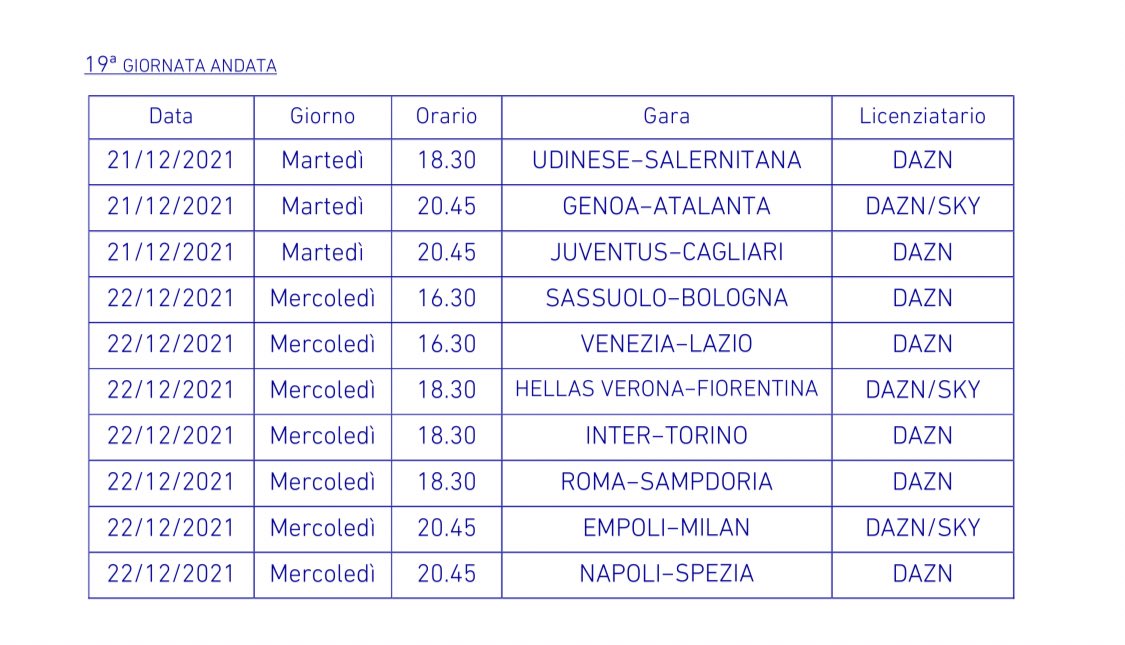 19ª GIORNATA ANDATA

| Data | Giorno | Orario | Gara | Licenziatario |
|---|---|---|---|---|
| 21/12/2021 | Martedì | 18.30 | UDINESE–SALERNITANA | DAZN |
| 21/12/2021 | Martedì | 20.45 | GENOA–ATALANTA | DAZN/SKY |
| 21/12/2021 | Martedì | 20.45 | JUVENTUS–CAGLIARI | DAZN |
| 22/12/2021 | Mercoledì | 16.30 | SASSUOLO–BOLOGNA | DAZN |
| 22/12/2021 | Mercoledì | 16.30 | VENEZIA–LAZIO | DAZN |
| 22/12/2021 | Mercoledì | 18.30 | HELLAS VERONA–FIORENTINA | DAZN/SKY |
| 22/12/2021 | Mercoledì | 18.30 | INTER–TORINO | DAZN |
| 22/12/2021 | Mercoledì | 18.30 | ROMA–SAMPDORIA | DAZN |
| 22/12/2021 | Mercoledì | 20.45 | EMPOLI–MILAN | DAZN/SKY |
| 22/12/2021 | Mercoledì | 20.45 | NAPOLI–SPEZIA | DAZN |